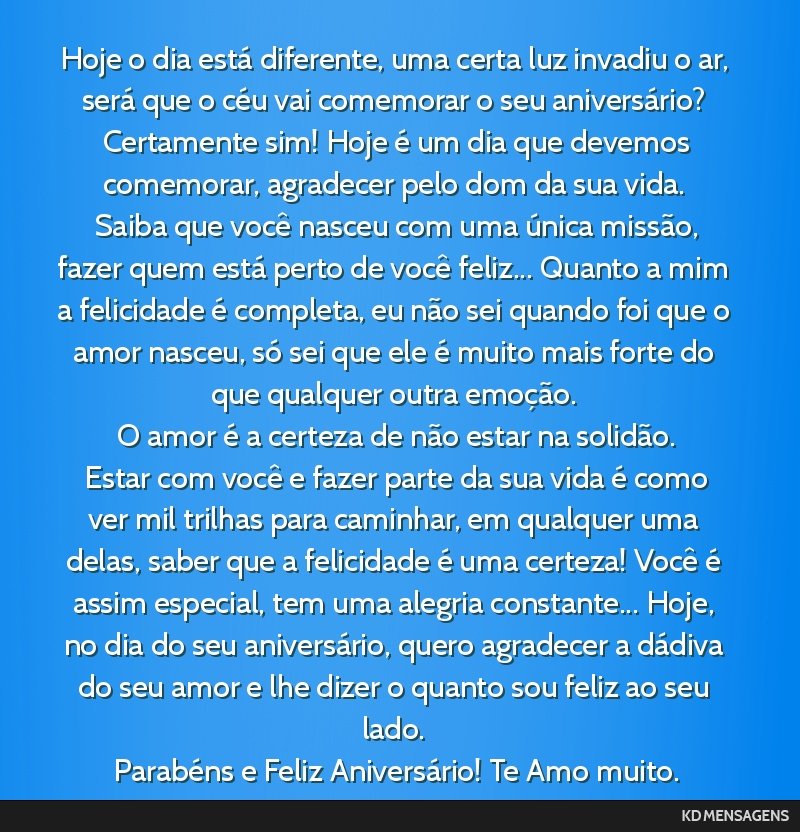 Hoje o dia está diferente, uma certa luz invadiu o ar, será que o céu vai comemorar o seu aniversário? Certamente sim! Hoje é um dia que devemos comemorar, agradecer pelo dom da sua vida.
Saiba que você nasceu com uma única missão, fazer quem está perto de você feliz... Quanto a mim a felicidade é completa, eu não sei quando foi que o amor nasceu, só sei que ele é muito mais forte do que qualquer outra emoção.
O amor é a certeza de não estar na solidão.
Estar com você e fazer parte da sua vida é como ver mil trilhas para caminhar, em qualquer uma delas, saber que a felicidade é uma certeza! Você é assim especial, tem uma alegria constante... Hoje, no dia do seu aniversário, quero agradecer a dádiva do seu amor e lhe dizer o quanto sou feliz ao seu lado.
Parabéns e Feliz Aniversário! Te Amo muito.

KD MENSAGENS